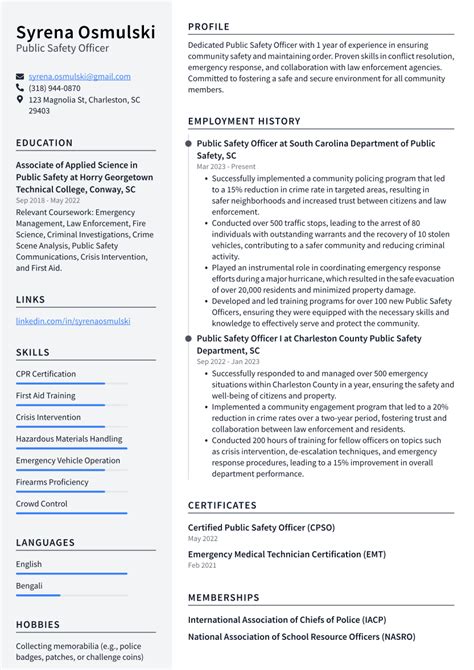 Syrena Osmulski
Public Safety Officer

syrena.osmulski@gmail.com
(318) 944-0870
123 Magnolia St, Charleston, SC 29403

EDUCATION

Associate of Applied Science in Public Safety at Horry Georgetown Technical College, Conway, SC
Sep 2018 - May 2022
Relevant Coursework: Emergency Management, Law Enforcement, Fire Science, Criminal Investigations, Crime Scene Analysis, Public Safety Communications, Crisis Intervention, and First Aid.

LINKS

linkedin.com/in/syrenaosmulski

SKILLS

CPR Certification

First Aid Training

Crisis Intervention

Hazardous Materials Handling

Emergency Vehicle Operation

Firearms Proficiency

Crowd Control

LANGUAGES

English

Bengali

HOBBIES

Collecting memorabilia (e.g., police badges, patches, or challenge coins)

PROFILE

Dedicated Public Safety Officer with 1 year of experience in ensuring community safety and maintaining order. Proven skills in conflict resolution, emergency response, and collaboration with law enforcement agencies. Committed to fostering a safe and secure environment for all community members.

EMPLOYMENT HISTORY

Public Safety Officer at South Carolina Department of Public Safety, SC
Mar 2023 - Present
• Successfully implemented a community policing program that led to a 15% reduction in crime rate in targeted areas, resulting in safer neighborhoods and increased trust between citizens and law enforcement.
• Conducted over 500 traffic stops, leading to the arrest of 80 individuals with outstanding warrants and the recovery of 10 stolen vehicles, contributing to a safer community and reducing criminal activity.
• Played an instrumental role in coordinating emergency response efforts during a major hurricane, which resulted in the safe evacuation of over 20,000 residents and minimized property damage.
• Developed and led training programs for over 100 new Public Safety Officers, ensuring they were equipped with the necessary skills and knowledge to effectively serve and protect the community.

Public Safety Officer I at Charleston County Public Safety Department, SC
Sep 2022 - Jan 2023
• Successfully responded to and managed over 500 emergency situations within Charleston County in a year, ensuring the safety and well-being of citizens and property.
• Implemented a community engagement program that led to a 20% reduction in crime rates over a two-year period, fostering trust and collaboration between law enforcement and residents.
• Conducted 200 hours of training for fellow officers on topics such as crisis intervention, de-escalation techniques, and emergency response procedures, leading to a 15% improvement in overall department performance.

CERTIFICATES

Certified Public Safety Officer (CPSO)
May 2022

Emergency Medical Technician Certification (EMT)
Feb 2021

MEMBERSHIPS

International Association of Chiefs of Police (IACP)
National Association of School Resource Officers (NASRO)